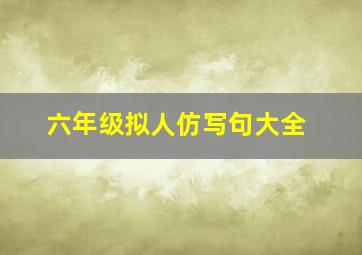 六年级拟人仿写句大全